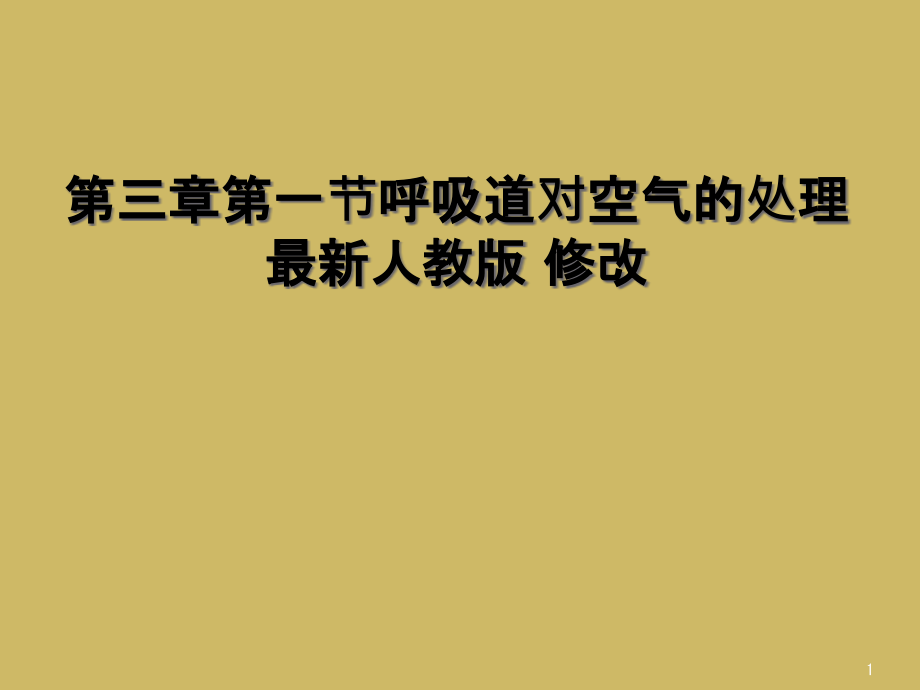 第三章第一节呼吸道对空气的处理最新人教版 修改

1